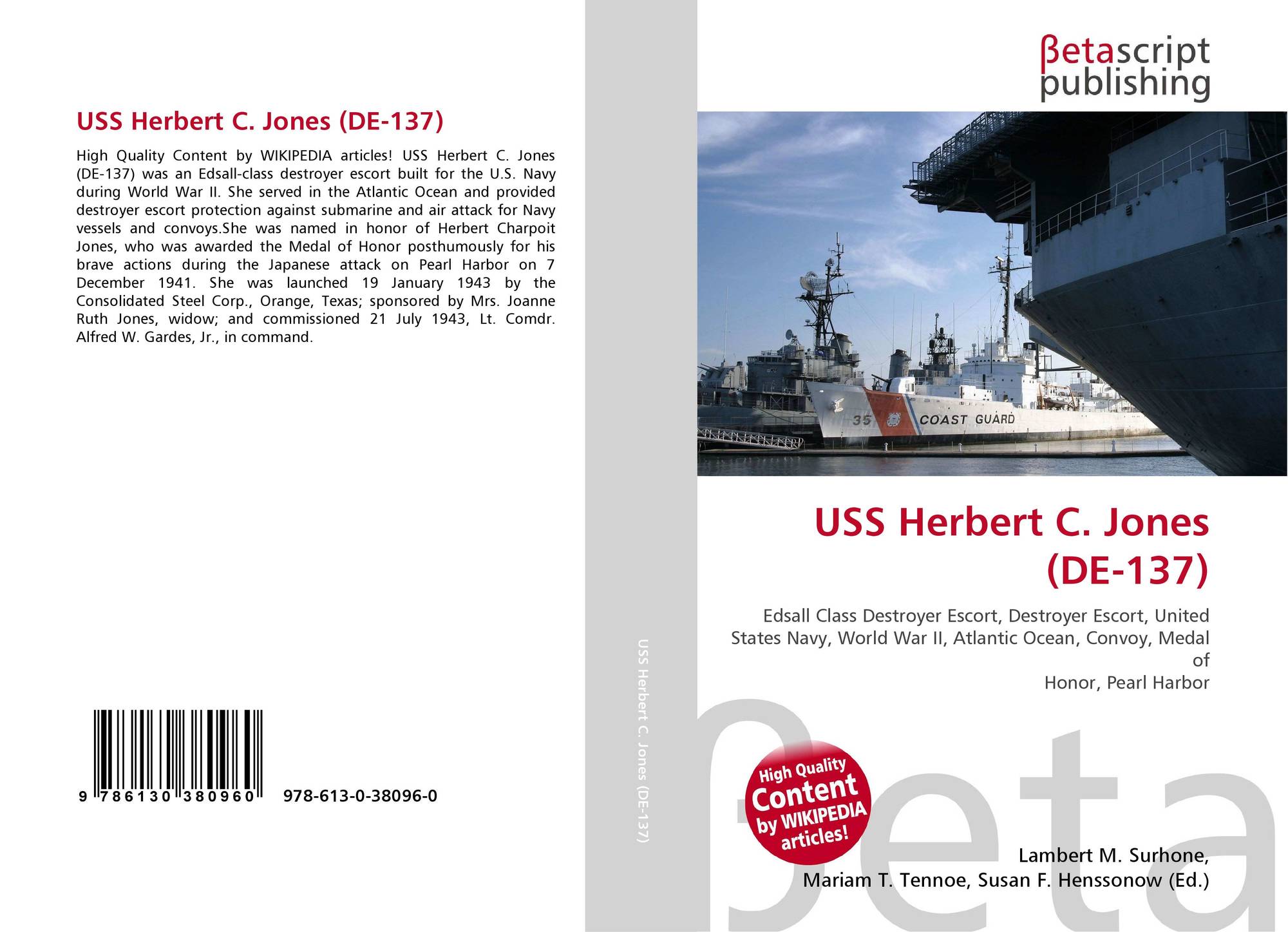 USS Herbert C. Jones (DE-137)

High Quality Content by WIKIPEDIA articles! USS Herbert C. Jones (DE-137) was an Edsall-class destroyer escort built for the U.S. Navy during World War II. She served in the Atlantic Ocean and provided destroyer escort protection against submarine and air attack for Navy vessels and convoys.She was named in honor of Herbert Charpoit Jones, who was awarded the Medal of Honor posthumously for his brave actions during the Japanese attack on Pearl Harbor on 7 December 1941. She was launched 19 January 1943 by the Consolidated Steel Corp., Orange, Texas; sponsored by Mrs. Joanne Ruth Jones, widow; and commissioned 21 July 1943, Lt. Comdr. Alfred W. Gardes, Jr., in command.

9 786130 380960 978-613-0-38096-0

USS Herbert C. Jones (DE-137)

βetascript
publishing

35 COAST GUARD

USS Herbert C. Jones (DE-137)

Edsall Class Destroyer Escort, Destroyer Escort, United States Navy, World War II, Atlantic Ocean, Convoy, Medal of
Honor, Pearl Harbor

High Quality Content by WIKIPEDIA articles!

Lambert M. Surhone,
Mariam T. Tennoe, Susan F. Henssonow (Ed.)

βeta